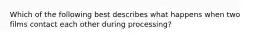 Which of the following best describes what happens when two films contact each other during processing?